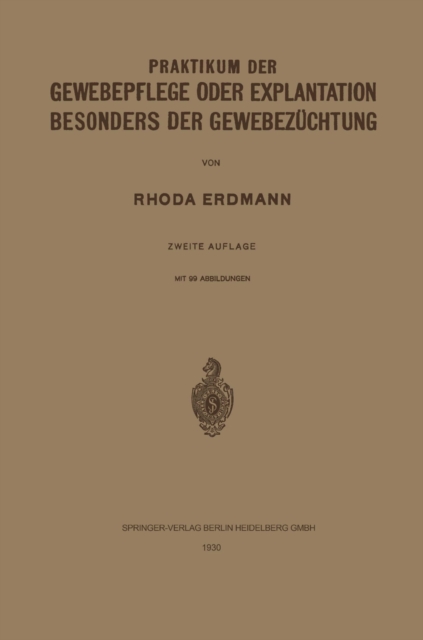 PRAKTIKUM DER
GEWEBEPFLEGE ODER EXPLANTATION
BESONDERS DER GEWEBEZÜCHTUNG

VON

RHODA ERDMANN

ZWEITE AUFLAGE

MIT 99 ABBILDUNGEN

SPRINGER-VERLAG BERLIN HEIDELBERG GMBH
1930